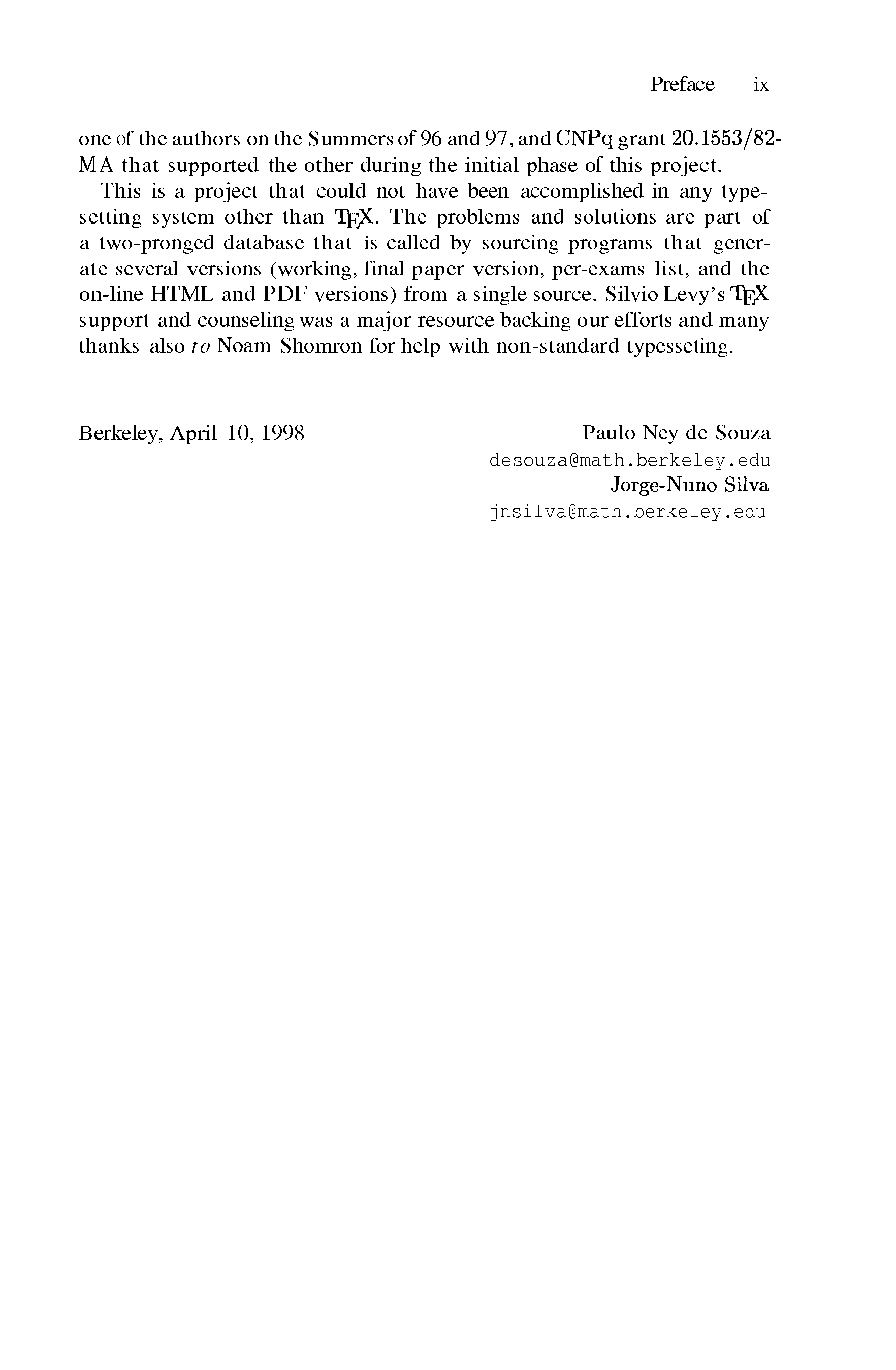 Preface ix

one of the authors on the Summers of 96 and 97, and CNPq grant 20.1553/82-MA that supported the other during the initial phase of this project.

This is a project that could not have been accomplished in any typesetting system other than TEX. The problems and solutions are part of a two-pronged database that is called by sourcing programs that generate several versions (working, final paper version, per-exams list, and the on-line HTML and PDF versions) from a single source. Silvio Levy's TEX support and counseling was a major resource backing our efforts and many thanks also to Noam Shomron for help with non-standard typesseting.

Berkeley, April 10, 1998

Paulo Ney de Souza
desouza@math.berkeley.edu
Jorge-Nuno Silva
jnsilva@math.berkeley.edu